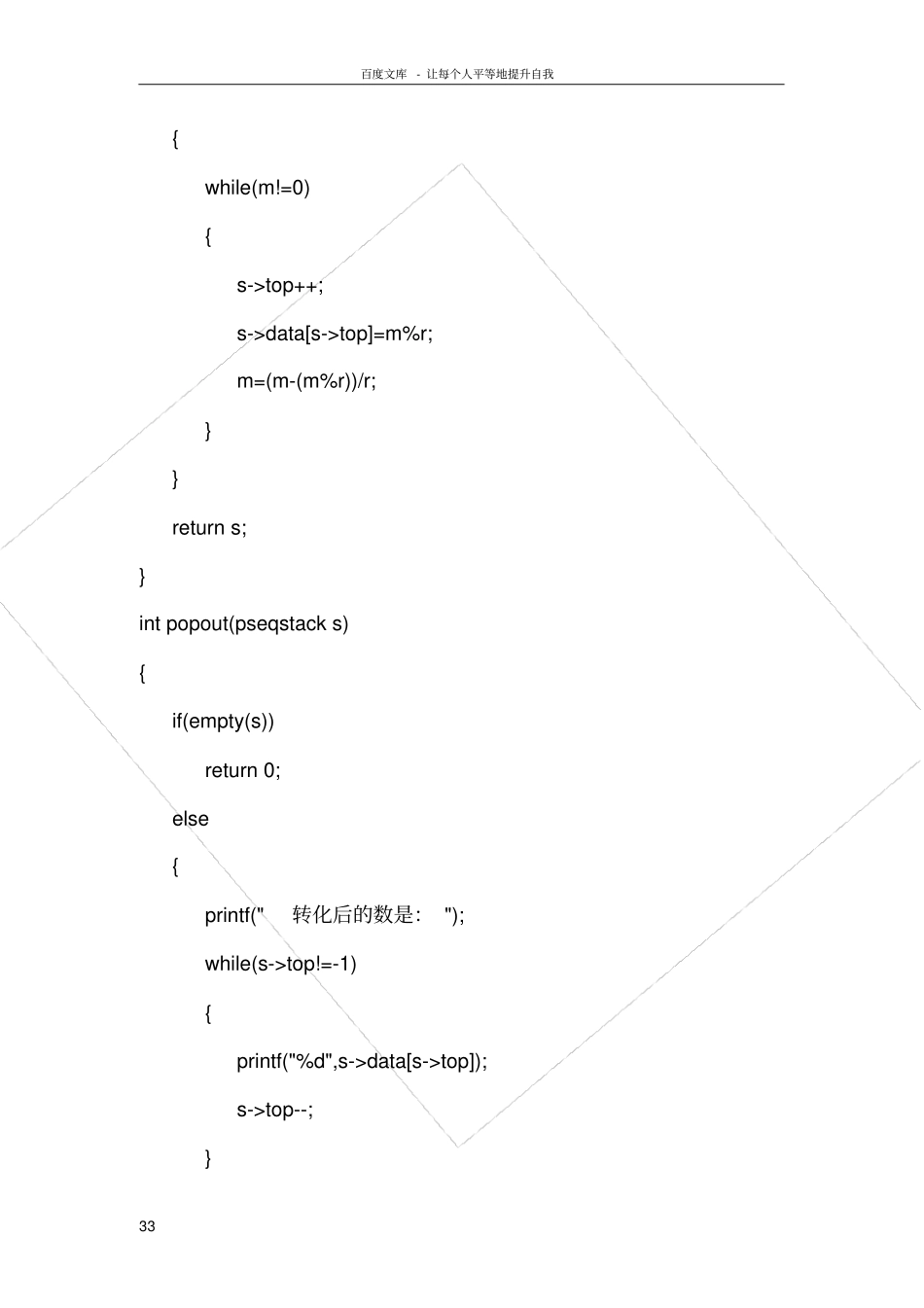 百度文库 - 让每个人平等地提升自我

{
while(m!=0)
{
s->top++;
s->data[s->top]=m%r;
m=(m-(m%r))/r;
}
}
return s;
}
int popout(pseqstack s)
{
if(empty(s))
return 0;
else
{
printf(" 转化后的数是: ");
while(s->top!=-1)
{
printf("%d",s->data[s->top]);
s->top--;
}

33